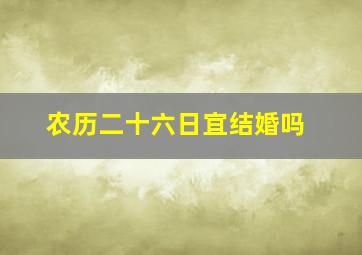 农历二十六日宜结婚吗